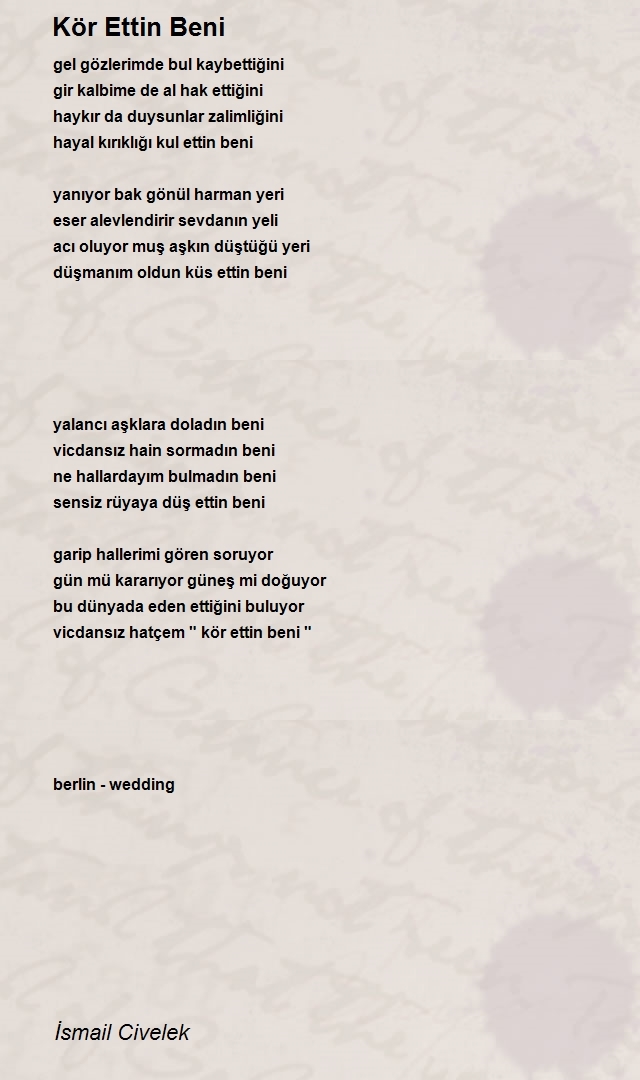 Kör Ettin Beni

gel gözlerimde bul kaybettiğini
gir kalbime de al hak ettiğini
haykır da duysunlar zalimliğini
hayal kırıklığı kul ettin beni

yanıyor bak gönül harman yeri
eser alevlendirir sevdanın yeli
acı oluyor muş aşkın düştüğü yeri
düşmanım oldun küs ettin beni

yalancı aşklara doladın beni
vicdansız hain sormadın beni
ne hallardayım bulmadın beni
sensiz rüyaya düş ettin beni

garip hallerimi gören soruyor
gün mü kararıyor güneş mi doğuyor
bu dünyada eden ettiğini buluyor
vicdansız hatçem " kör ettin beni "

berlin - wedding

İsmail Civelek